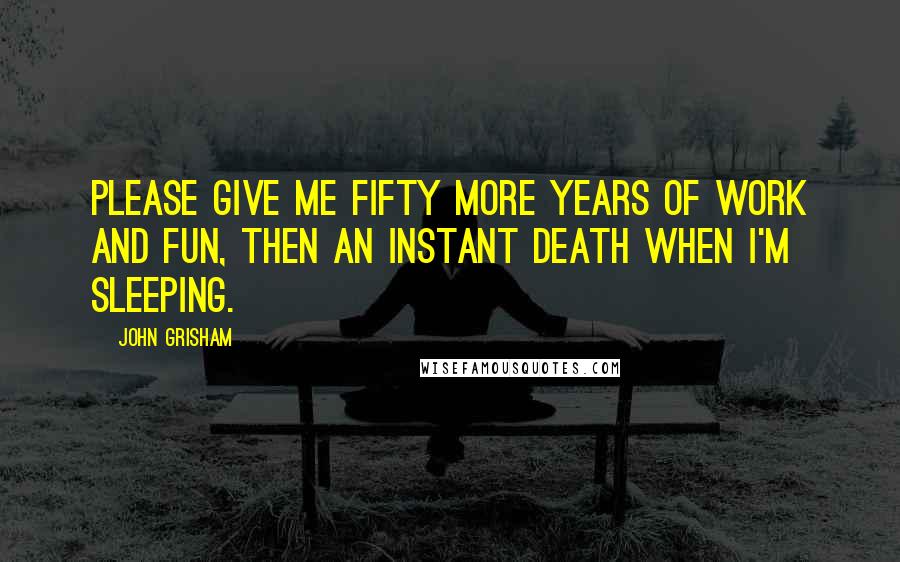 PLEASE GIVE ME FIFTY MORE YEARS OF WORK AND FUN, THEN AN INSTANT DEATH WHEN I'M SLEEPING.

JOHN GRISHAM

WISEFAMOUSQUOTES.COM